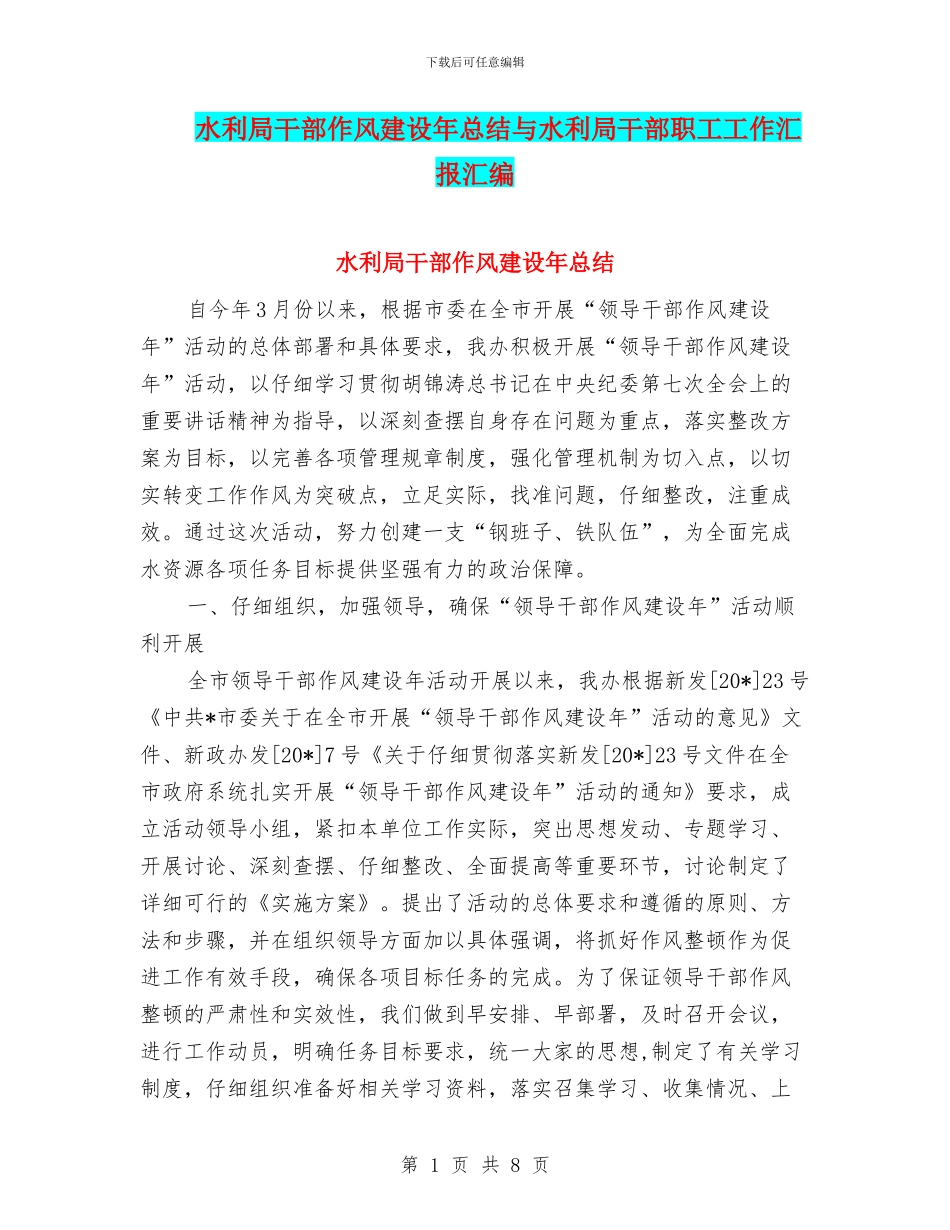 下载后可任意编辑

水利局干部作风建设年总结与水利局干部职工工作汇报汇编

水利局干部作风建设年总结

自今年3月份以来，根据市委在全市开展“领导干部作风建设年”活动的总体部署和具体要求，我办积极开展“领导干部作风建设年”活动，以仔细学习贯彻胡锦涛总书记在中央纪委第七次全会上的重要讲话精神为指导，以深刻查摆自身存在问题为重点，落实整改方案为目标，以完善各项管理规章制度，强化管理机制为切入点，以切实转变工作作风为突破点，立足实际，找准问题，仔细整改，注重成效。通过这次活动，努力创建一支“钢班子、铁队伍”，为全面完成水资源各项任务目标提供坚强有力的政治保障。

一、仔细组织，加强领导，确保“领导干部作风建设年”活动顺利开展

全市领导干部作风建设年活动开展以来，我办根据新发[20*]23号《中共*市委关于在全市开展“领导干部作风建设年”活动的意见》文件、新政办发[20*]7号《关于仔细贯彻落实新发[20*]23号文件在全市政府系统扎实开展“领导干部作风建设年”活动的通知》要求，成立活动领导小组，紧扣本单位工作实际，突出思想发动、专题学习、开展讨论、深刻查摆、仔细整改、全面提高等重要环节，讨论制定了详细可行的《实施方案》。提出了活动的总体要求和遵循的原则、方法和步骤，并在组织领导方面加以具体强调，将抓好作风整顿作为促进工作有效手段，确保各项目标任务的完成。为了保证领导干部作风整顿的严肃性和实效性，我们做到早安排、早部署，及时召开会议，进行工作动员，明确任务目标要求，统一大家的思想,制定了有关学习制度，仔细组织准备好相关学习资料，落实召集学习、收集情况、上

第 1 页 共 8 页